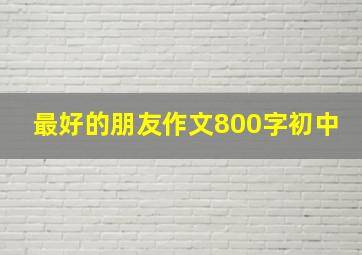 最好的朋友作文800字初中